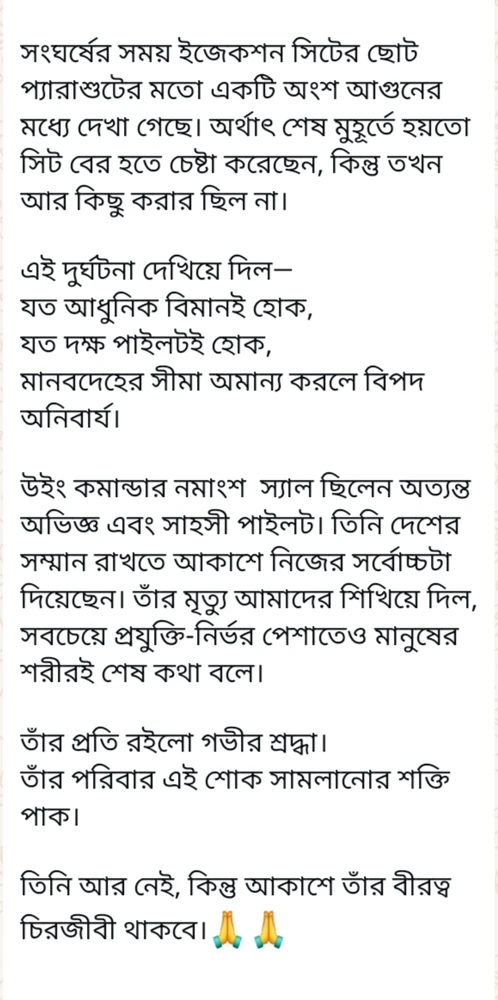 সংঘর্ষের সময় ইজেকশন সিটের ছোট প্যারাশুটের মতো একটি অংশ আগুনের মধ্যে দেখা গেছে। অর্থাৎ শেষ মুহূর্তে হয়তো সিট বের হতে চেষ্টা করেছেন, কিন্তু তখন আর কিছু করার ছিল না।

এই দুর্ঘটনা দেখিয়ে দিল—
যত আধুনিক বিমানই হোক,
যত দক্ষ পাইলটই হোক,
মানবদেহের সীমা অমান্য করলে বিপদ অনিবার্য।

উইং কমান্ডার নমাংশ স্যাল ছিলেন অত্যন্ত অভিজ্ঞ এবং সাহসী পাইলট। তিনি দেশের সম্মান রাখতে আকাশে নিজের সর্বোচ্চটা দিয়েছেন। তাঁর মৃত্যু আমাদের শিখিয়ে দিল, সবচেয়ে প্রযুক্তি-নির্ভর পেশাতেও মানুষের শরীরই শেষ কথা বলে।

তাঁর প্রতি রইলো গভীর শ্রদ্ধা।
তাঁর পরিবার এই শোক সামলানোর শক্তি পাক।

তিনি আর নেই, কিন্তু আকাশে তাঁর বীরত্ব চিরজীবী থাকবে।🙏🙏